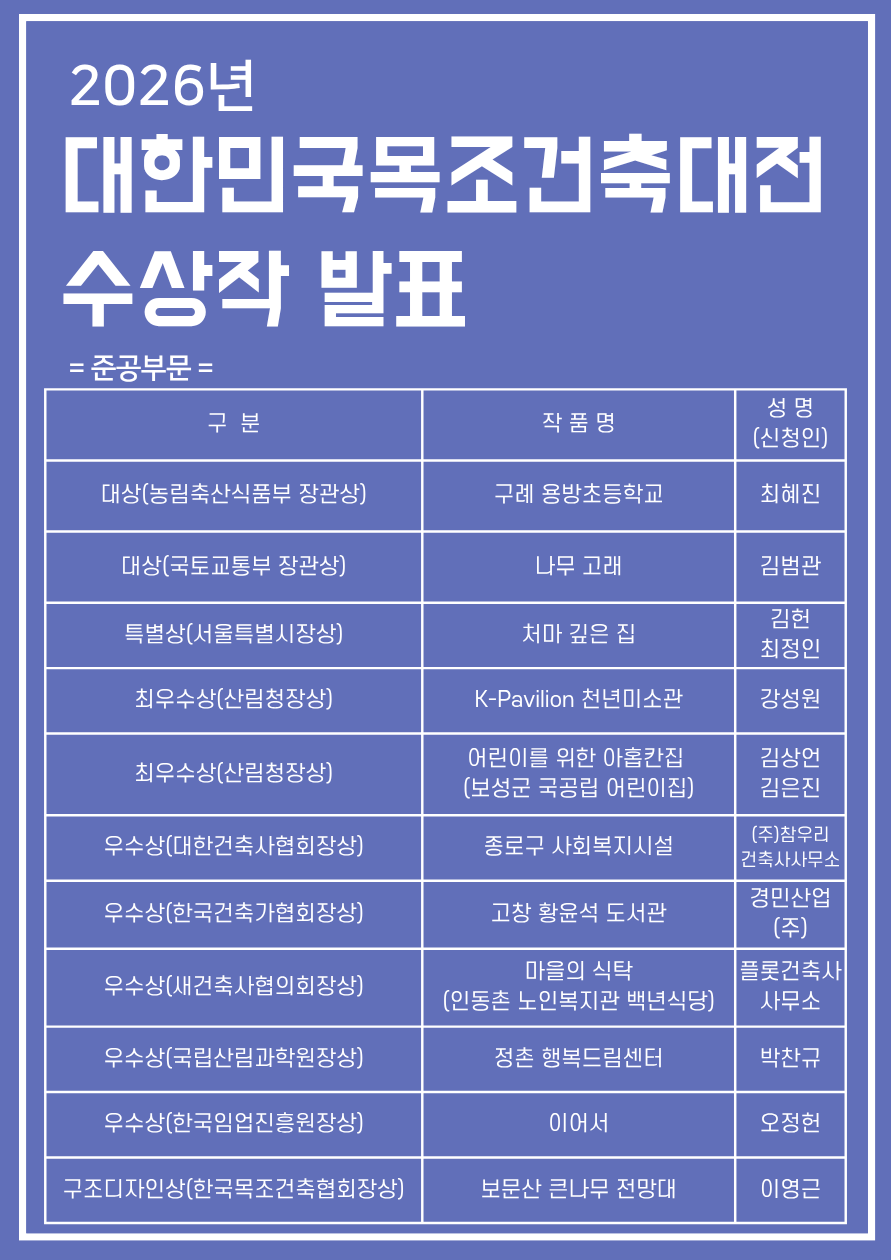 2026년

대한민국목조건축대전

수상작 발표

= 준공부문 =

| 구 분 | 작 품 명 | 성 명 (신청인) |
|---|---|---|
| 대상(농림축산식품부 장관상) | 구례 용방초등학교 | 최혜진 |
| 대상(국토교통부 장관상) | 나무 고래 | 김범관 |
| 특별상(서울특별시장상) | 처마 깊은 집 | 김헌 최정인 |
| 최우수상(산림청장상) | K-Pavilion 천년미소관 | 강성원 |
| 최우수상(산림청장상) | 어린이를 위한 아홉칸집 (보성군 국공립 어린이집) | 김상언 김은진 |
| 우수상(대한건축사협회장상) | 종로구 사회복지시설 | (주)참우리 건축사사무소 |
| 우수상(한국건축가협회장상) | 고창 황윤석 도서관 | 경민산업 (주) |
| 우수상(새건축사협의회장상) | 마을의 식탁 (인동촌 노인복지관 백년식당) | 플롯건축사 사무소 |
| 우수상(국립산림과학원장상) | 정촌 행복드림센터 | 박찬규 |
| 우수상(한국임업진흥원장상) | 이어서 | 오정헌 |
| 구조디자인상(한국목조건축협회장상) | 보문산 큰나무 전망대 | 이영근 |